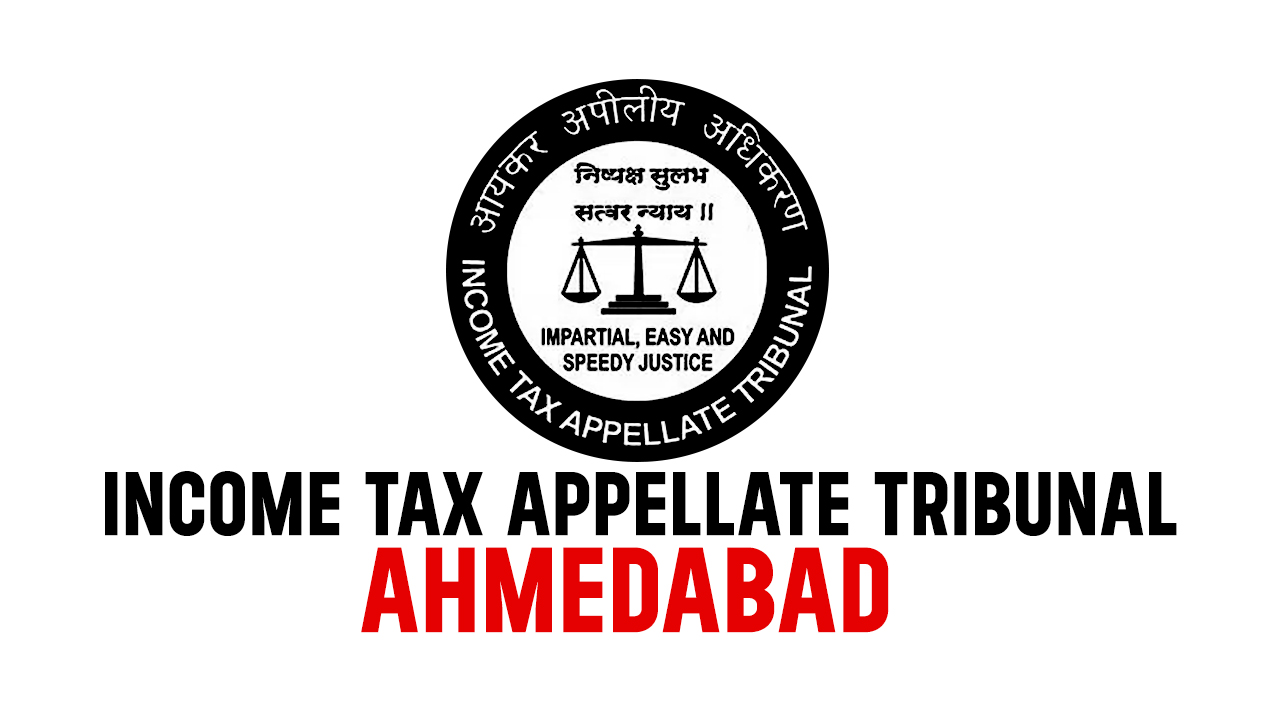 आयकर अपीलीय अधिकरण

निष्पक्ष सुलभ
सत्वर न्याय ॥

IMPARTIAL, EASY AND
SPEEDY JUSTICE

INCOME TAX APPELLATE TRIBUNAL

INCOME TAX APPELLATE TRIBUNAL
AHMEDABAD